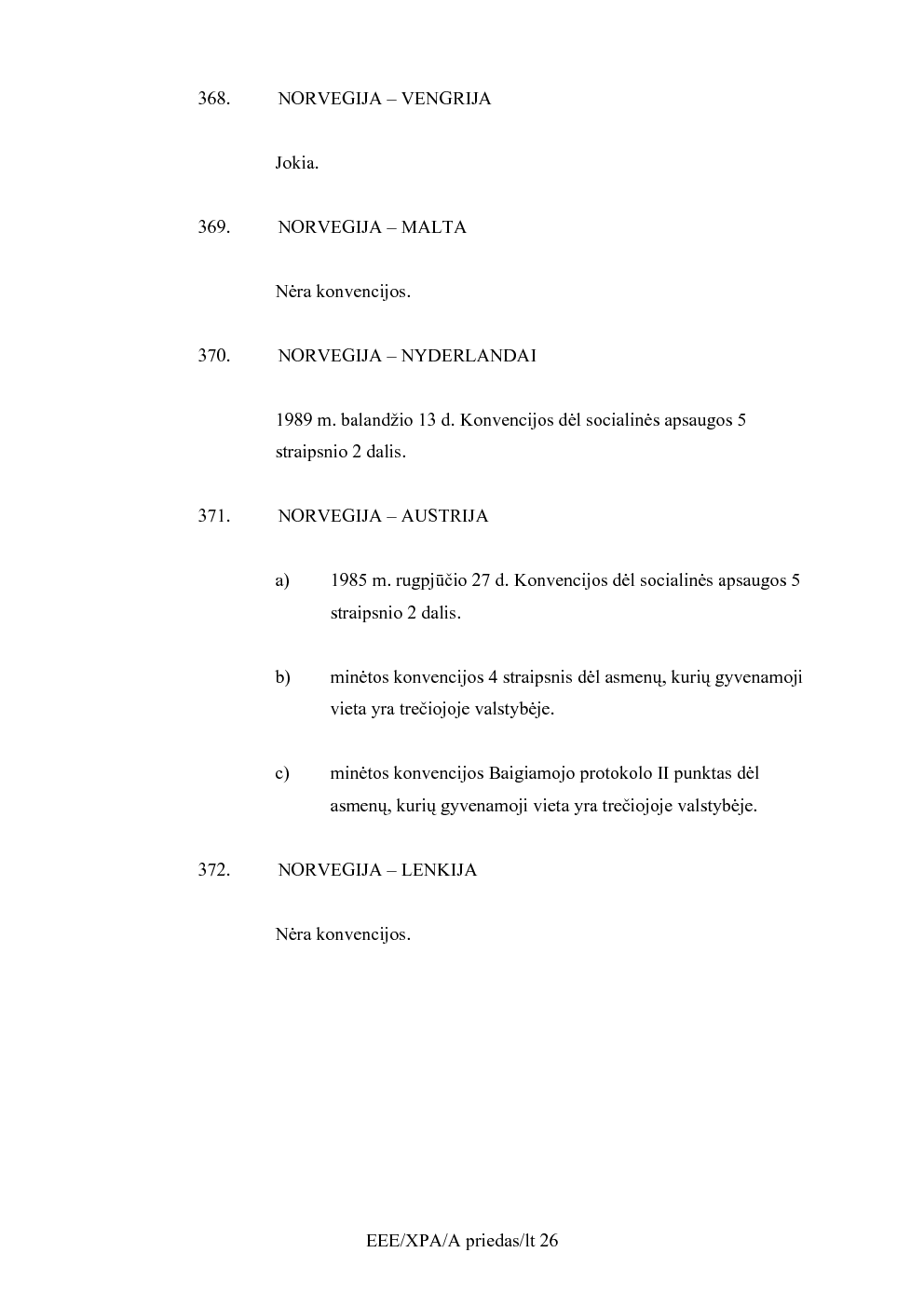 368. NORVEGIJA – VENGRIJA

Jokia.

369. NORVEGIJA – MALTA

Nėra konvencijos.

370. NORVEGIJA – NYDERLANDAI

1989 m. balandžio 13 d. Konvencijos dėl socialinės apsaugos 5 straipsnio 2 dalis.

371. NORVEGIJA – AUSTRIJA

a) 1985 m. rugpjūčio 27 d. Konvencijos dėl socialinės apsaugos 5 straipsnio 2 dalis.

b) minėtos konvencijos 4 straipsnis dėl asmenų, kurių gyvenamoji vieta yra trečiojoje valstybėje.

c) minėtos konvencijos Baigiamojo protokolo II punktas dėl asmenų, kurių gyvenamoji vieta yra trečiojoje valstybėje.

372. NORVEGIJA – LENKIJA

Nėra konvencijos.

EEE/XPA/A priedas/lt 26